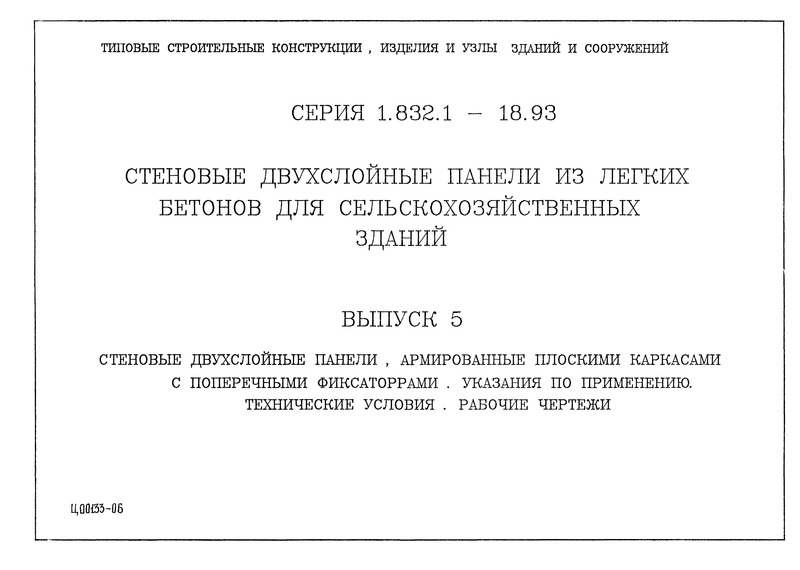 ТИПОВЫЕ СТРОИТЕЛЬНЫЕ КОНСТРУКЦИИ , ИЗДЕЛИЯ И УЗЛЫ ЗДАНИЙ И СООРУЖЕНИЙ

СЕРИЯ 1.832.1 — 18.93

СТЕНОВЫЕ ДВУХСЛОЙНЫЕ ПАНЕЛИ ИЗ ЛЕГКИХ БЕТОНОВ ДЛЯ СЕЛЬСКОХОЗЯЙСТВЕННЫХ ЗДАНИЙ

ВЫПУСК 5

СТЕНОВЫЕ ДВУХСЛОЙНЫЕ ПАНЕЛИ , АРМИРОВАННЫЕ ПЛОСКИМИ КАРКАСАМИ С ПОПЕРЕЧНЫМИ ФИКСАТОРРАМИ . УКАЗАНИЯ ПО ПРИМЕНЕНИЮ. ТЕХНИЧЕСКИЕ УСЛОВИЯ . РАБОЧИЕ ЧЕРТЕЖИ

Ц00133-06